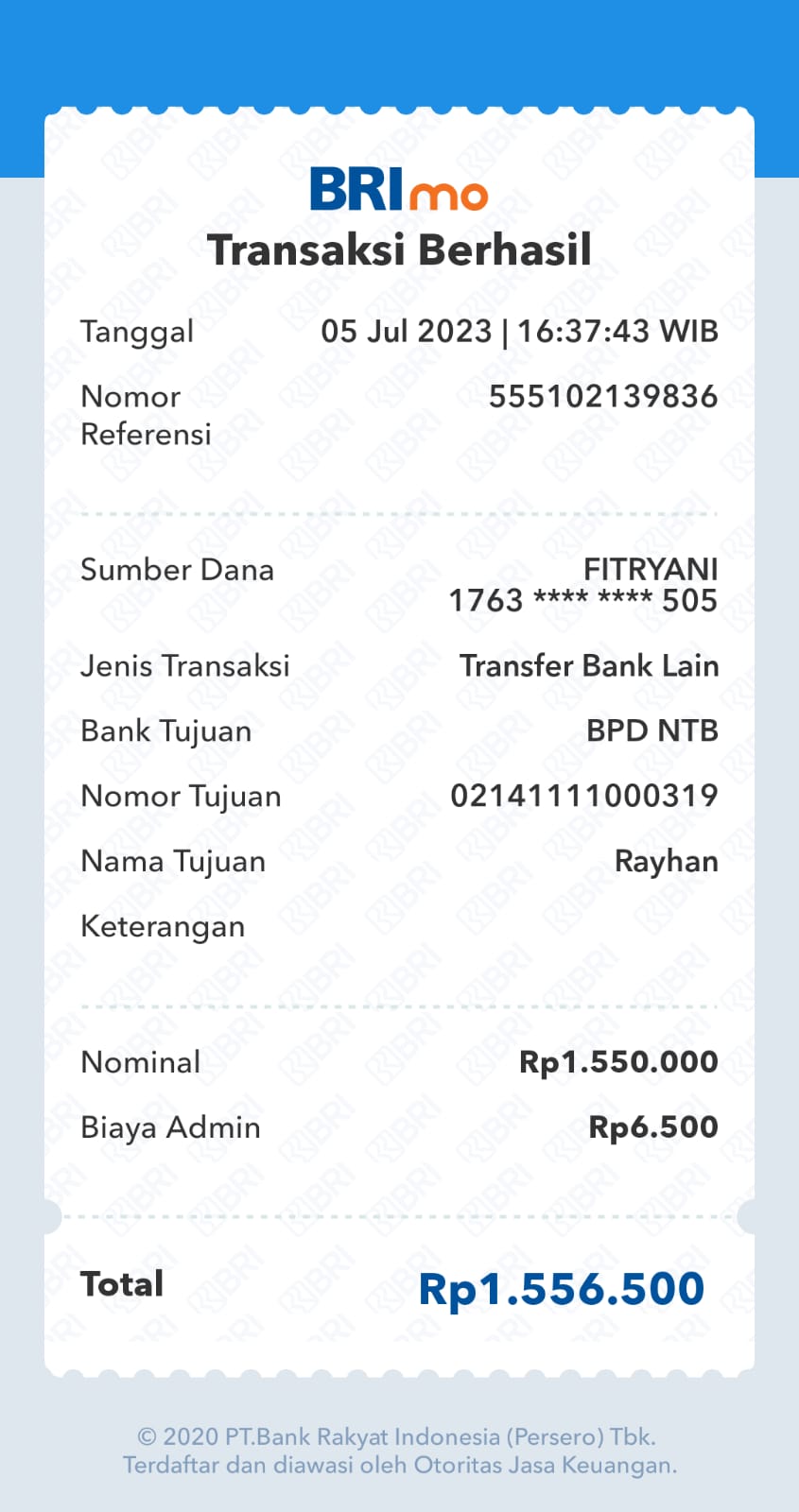 BRImo
Transaksi Berhasil

Tanggal 05 Jul 2023 | 16:37:43 WIB

Nomor Referensi 555102139836

Sumber Dana FITRYANI
1763 **** **** 505

Jenis Transaksi Transfer Bank Lain

Bank Tujuan BPD NTB

Nomor Tujuan 02141111000319

Nama Tujuan Rayhan

Keterangan

Nominal Rp1.550.000

Biaya Admin Rp6.500

Total Rp1.556.500

© 2020 PT.Bank Rakyat Indonesia (Persero) Tbk.
Terdaftar dan diawasi oleh Otoritas Jasa Keuangan.